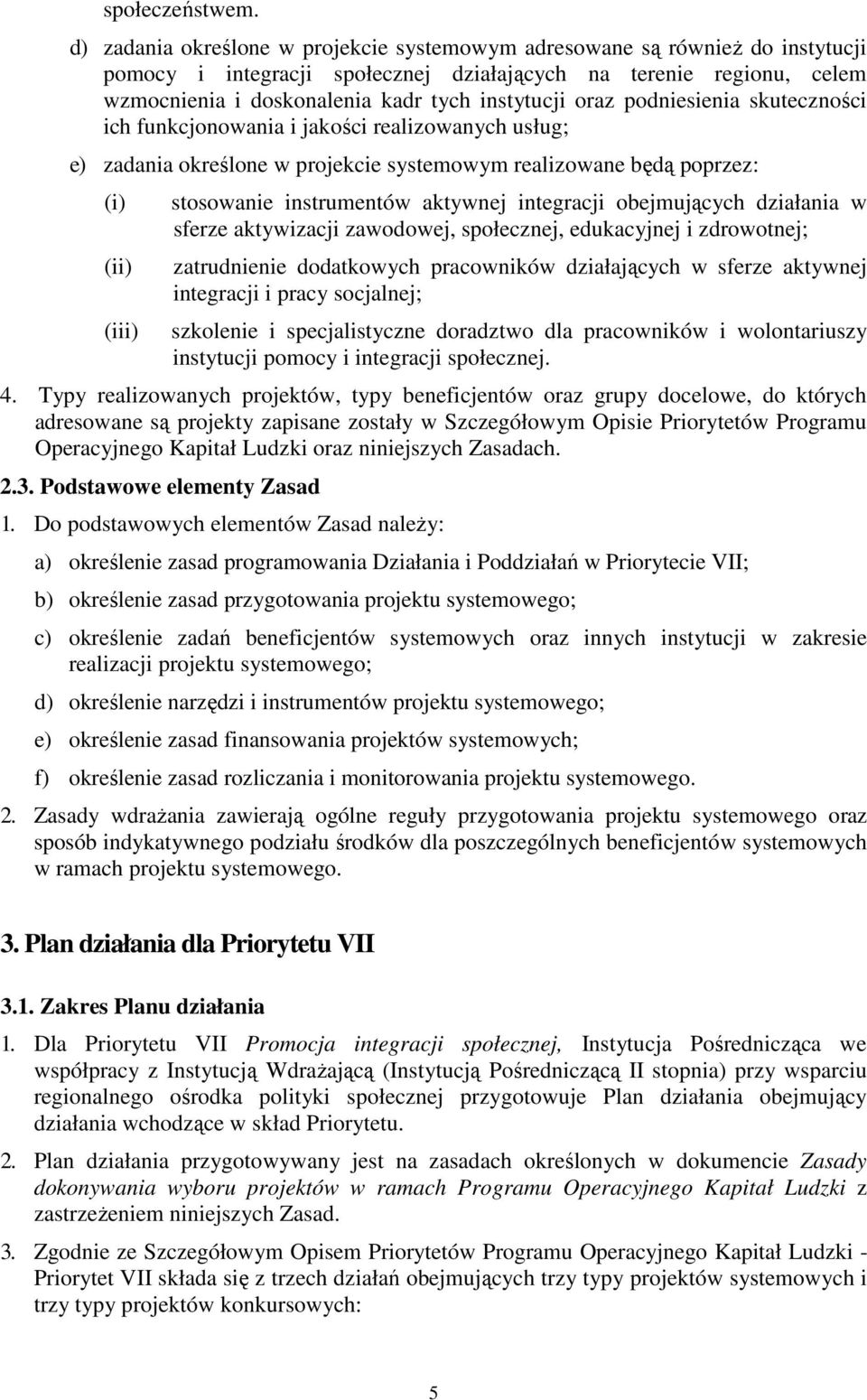 społeczeństwem.

d) zadania określone w projekcie systemowym adresowane są również do instytucji pomocy i integracji społecznej działających na terenie regionu, celem wzmocnienia i doskonalenia kadr tych instytucji oraz podniesienia skuteczności ich funkcjonowania i jakości realizowanych usług;

e) zadania określone w projekcie systemowym realizowane będą poprzez:

(i) stosowanie instrumentów aktywnej integracji obejmujących działania w sferze aktywizacji zawodowej, społecznej, edukacyjnej i zdrowotnej;

(ii) zatrudnienie dodatkowych pracowników działających w sferze aktywnej integracji i pracy socjalnej;

(iii) szkolenie i specjalistyczne doradztwo dla pracowników i wolontariuszy instytucji pomocy i integracji społecznej.

4. Typy realizowanych projektów, typy beneficjentów oraz grupy docelowe, do których adresowane są projekty zapisane zostały w Szczegółowym Opisie Priorytetów Programu Operacyjnego Kapitał Ludzki oraz niniejszych Zasadach.

2.3. Podstawowe elementy Zasad

1. Do podstawowych elementów Zasad należy:

a) określenie zasad programowania Działania i Poddziałań w Priorytecie VII;

b) określenie zasad przygotowania projektu systemowego;

c) określenie zadań beneficjentów systemowych oraz innych instytucji w zakresie realizacji projektu systemowego;

d) określenie narzędzi i instrumentów projektu systemowego;

e) określenie zasad finansowania projektów systemowych;

f) określenie zasad rozliczania i monitorowania projektu systemowego.

2. Zasady wdrażania zawierają ogólne reguły przygotowania projektu systemowego oraz sposób indykatywnego podziału środków dla poszczególnych beneficjentów systemowych w ramach projektu systemowego.

3. Plan działania dla Priorytetu VII

3.1. Zakres Planu działania

1. Dla Priorytetu VII Promocja integracji społecznej, Instytucja Pośrednicząca we współpracy z Instytucją Wdrażającą (Instytucją Pośredniczącą II stopnia) przy wsparciu regionalnego ośrodka polityki społecznej przygotowuje Plan działania obejmujący działania wchodzące w skład Priorytetu.

2. Plan działania przygotowywany jest na zasadach określonych w dokumencie Zasady dokonywania wyboru projektów w ramach Programu Operacyjnego Kapitał Ludzki z zastrzeżeniem niniejszych Zasad.

3. Zgodnie ze Szczegółowym Opisem Priorytetów Programu Operacyjnego Kapitał Ludzki - Priorytet VII składa się z trzech działań obejmujących trzy typy projektów systemowych i trzy typy projektów konkursowych:

5